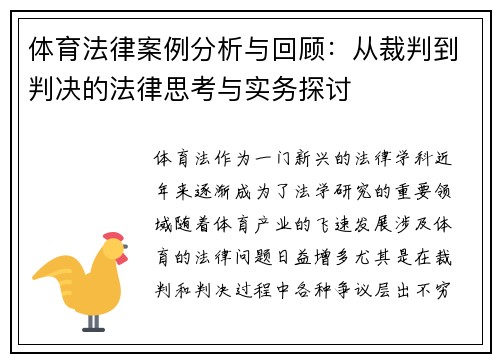 体育法律案例分析与回顾：从裁判到判决的法律思考与实务探讨

体育法作为一门新兴的法律学科近年来逐渐成为了法学研究的重要领域随着体育产业的飞速发展涉及体育的法律问题日益增多尤其是在裁判和判决过程中各种争议层出不穷